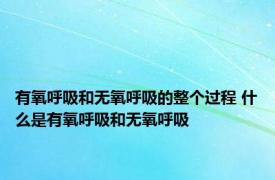 有氧呼吸和无氧呼吸的整个过程 什么是有氧呼吸和无氧呼吸